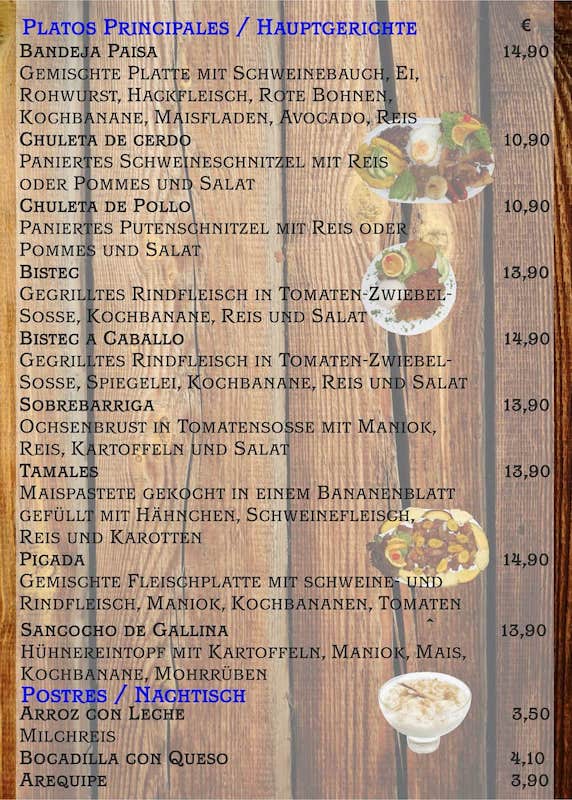 Platos Principales / Hauptgerichte €

Bandeja Paisa 14,90
Gemischte Platte mit Schweinebauch, Ei, Rohwurst, Hackfleisch, Rote Bohnen, Kochbanane, Maisfladen, Avocado, Reis

Chuleta de cerdo 10,90
Paniertes Schweineschnitzel mit Reis oder Pommes und Salat

Chuleta de Pollo 10,90
Paniertes Putenschnitzel mit Reis oder Pommes und Salat

Bistec 13,90
Gegrilltes Rindfleisch in Tomaten-Zwiebel-Sosse, Kochbanane, Reis und Salat

Bistec a Caballo 14,90
Gegrilltes Rindfleisch in Tomaten-Zwiebel-Sosse, Spiegelei, Kochbanane, Reis und Salat

Sobrebarriga 13,90
Ochsenbrust in Tomatensosse mit Maniok, Reis, Kartoffeln und Salat

Tamales 13,90
Maispastete gekocht in einem Bananenblatt gefüllt mit Hähnchen, Schweinefleisch, Reis und Karotten

Picada 14,90
Gemischte Fleischplatte mit schweine- und Rindfleisch, Maniok, Kochbananen, Tomaten

Sancocho de Gallina 13,90
Hühnereintopf mit Kartoffeln, Maniok, Mais, Kochbanane, Mohrrüben

Postres / Nachtisch

Arroz con Leche 3,50
Milchreis

Bocadilla con Queso 4,10

Arequipe 3,90